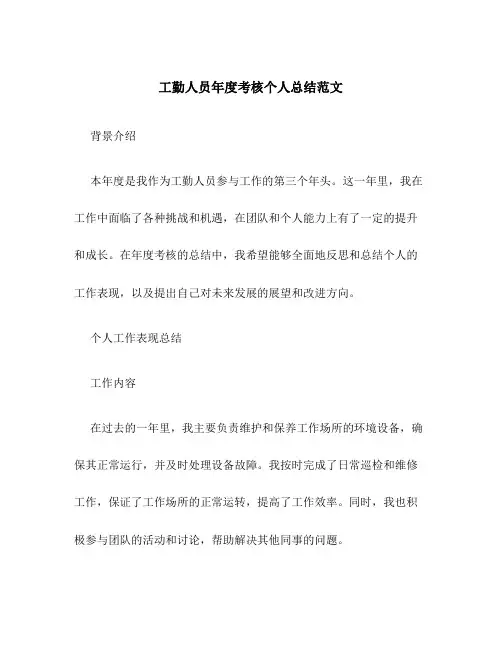 工勤人员年度考核个人总结范文

背景介绍

本年度是我作为工勤人员参与工作的第三个年头。这一年里，我在工作中面临了各种挑战和机遇，在团队和个人能力上有了一定的提升和成长。在年度考核的总结中，我希望能够全面地反思和总结个人的工作表现，以及提出自己对未来发展的展望和改进方向。

个人工作表现总结

工作内容

在过去的一年里，我主要负责维护和保养工作场所的环境设备，确保其正常运行，并及时处理设备故障。我按时完成了日常巡检和维修工作，保证了工作场所的正常运转，提高了工作效率。同时，我也积极参与团队的活动和讨论，帮助解决其他同事的问题。